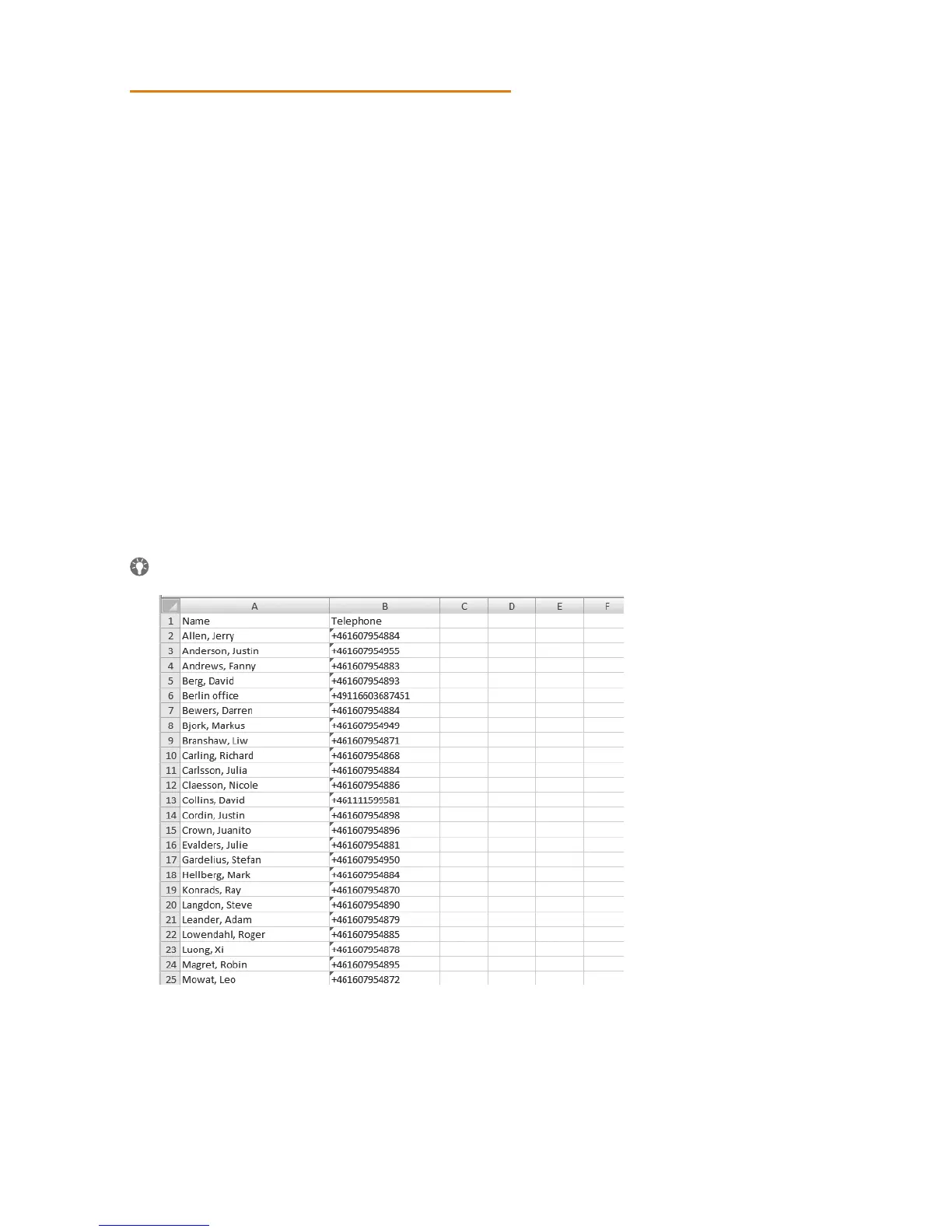 |  | A | B | C | D | E | F |
|---|---|---|---|---|---|---|
| 1 | Name | Telephone |  |  |  |  |
| 2 | Allen, Jerry | +461607954884 |  |  |  |  |
| 3 | Anderson, Justin | +461607954955 |  |  |  |  |
| 4 | Andrews, Fanny | +461607954883 |  |  |  |  |
| 5 | Berg, David | +461607954893 |  |  |  |  |
| 6 | Berlin office | +49116603687451 |  |  |  |  |
| 7 | Bewers, Darren | +461607954884 |  |  |  |  |
| 8 | Bjork, Markus | +461607954949 |  |  |  |  |
| 9 | Branshaw, Liw | +461607954871 |  |  |  |  |
| 10 | Carling, Richard | +461607954868 |  |  |  |  |
| 11 | Carlsson, Julia | +461607954884 |  |  |  |  |
| 12 | Claesson, Nicole | +461607954886 |  |  |  |  |
| 13 | Collins, David | +461111599581 |  |  |  |  |
| 14 | Cordin, Justin | +461607954898 |  |  |  |  |
| 15 | Crown, Juanito | +461607954896 |  |  |  |  |
| 16 | Evalders, Julie | +461607954881 |  |  |  |  |
| 17 | Gardelius, Stefan | +461607954950 |  |  |  |  |
| 18 | Hellberg, Mark | +461607954884 |  |  |  |  |
| 19 | Konrads, Ray | +461607954870 |  |  |  |  |
| 20 | Langdon, Steve | +461607954890 |  |  |  |  |
| 21 | Leander, Adam | +461607954879 |  |  |  |  |
| 22 | Lowendahl, Roger | +461607954885 |  |  |  |  |
| 23 | Luong, Xi | +461607954878 |  |  |  |  |
| 24 | Magret, Robin | +461607954895 |  |  |  |  |
| 25 | Mowat, Leo | +461607954872 |  |  |  |  |